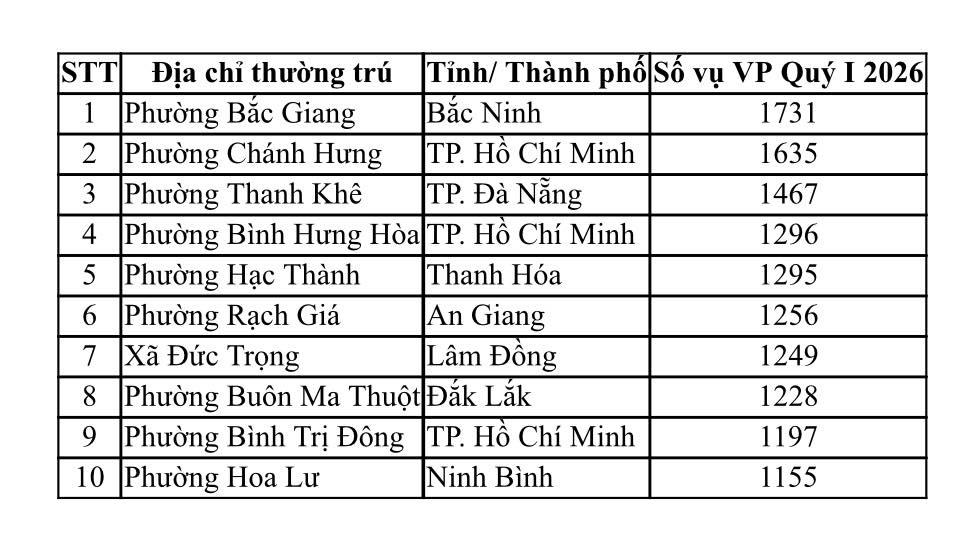 | STT | Địa chỉ thường trú | Tỉnh/ Thành phố | Số vụ VP Quý I 2026 |
|---|---|---|---|
| 1 | Phường Bắc Giang | Bắc Ninh | 1731 |
| 2 | Phường Chánh Hưng | TP. Hồ Chí Minh | 1635 |
| 3 | Phường Thanh Khê | TP. Đà Nẵng | 1467 |
| 4 | Phường Bình Hưng Hòa | TP. Hồ Chí Minh | 1296 |
| 5 | Phường Hạc Thành | Thanh Hóa | 1295 |
| 6 | Phường Rạch Giá | An Giang | 1256 |
| 7 | Xã Đức Trọng | Lâm Đồng | 1249 |
| 8 | Phường Buôn Ma Thuột | Đắk Lắk | 1228 |
| 9 | Phường Bình Trị Đông | TP. Hồ Chí Minh | 1197 |
| 10 | Phường Hoa Lư | Ninh Bình | 1155 |